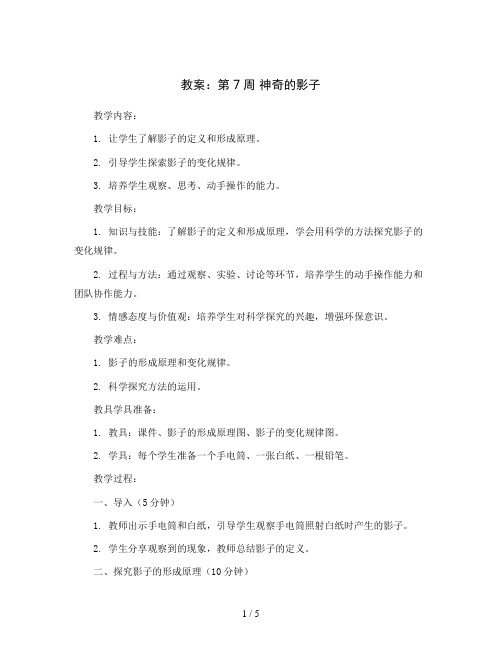 教案：第 7 周 神奇的影子

教学内容：

1. 让学生了解影子的定义和形成原理。

2. 引导学生探索影子的变化规律。

3. 培养学生观察、思考、动手操作的能力。

教学目标：

1. 知识与技能：了解影子的定义和形成原理，学会用科学的方法探究影子的变化规律。

2. 过程与方法：通过观察、实验、讨论等环节，培养学生的动手操作能力和团队协作能力。

3. 情感态度与价值观：培养学生对科学探究的兴趣，增强环保意识。

教学难点：

1. 影子的形成原理和变化规律。

2. 科学探究方法的运用。

教具学具准备：

1. 教具：课件、影子的形成原理图、影子的变化规律图。

2. 学具：每个学生准备一个手电筒、一张白纸、一根铅笔。

教学过程：

一、导入（5 分钟）

1. 教师出示手电筒和白纸，引导学生观察手电筒照射白纸时产生的影子。

2. 学生分享观察到的现象，教师总结影子的定义。

二、探究影子的形成原理（10 分钟）

1 / 5